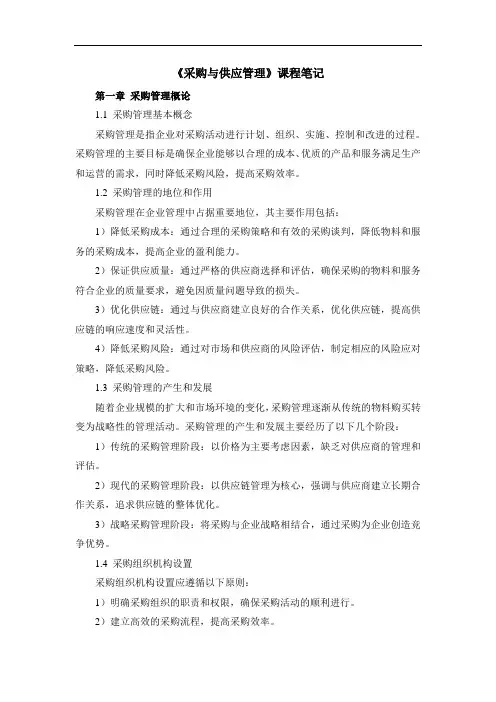 《采购与供应管理》课程笔记

第一章 采购管理概论

1.1 采购管理基本概念

采购管理是指企业对采购活动进行计划、组织、实施、控制和改进的过程。采购管理的主要目标是确保企业能够以合理的成本、优质的产品和服务满足生产和运营的需求，同时降低采购风险，提高采购效率。

1.2 采购管理的地位和作用

采购管理在企业管理中占据重要地位，其主要作用包括：

1）降低采购成本：通过合理的采购策略和有效的采购谈判，降低物料和服务的采购成本，提高企业的盈利能力。

2）保证供应质量：通过严格的供应商选择和评估，确保采购的物料和服务符合企业的质量要求，避免因质量问题导致的损失。

3）优化供应链：通过与供应商建立良好的合作关系，优化供应链，提高供应链的响应速度和灵活性。

4）降低采购风险：通过对市场和供应商的风险评估，制定相应的风险应对策略，降低采购风险。

1.3 采购管理的产生和发展

随着企业规模的扩大和市场环境的变化，采购管理逐渐从传统的物料购买转变为战略性的管理活动。采购管理的产生和发展主要经历了以下几个阶段：

1）传统的采购管理阶段：以价格为主要考虑因素，缺乏对供应商的管理和评估。

2）现代的采购管理阶段：以供应链管理为核心，强调与供应商建立长期合作关系，追求供应链的整体优化。

3）战略采购管理阶段：将采购与企业战略相结合，通过采购为企业创造竞争优势。

1.4 采购组织机构设置

采购组织机构设置应遵循以下原则：

1）明确采购组织的职责和权限，确保采购活动的顺利进行。

2）建立高效的采购流程，提高采购效率。